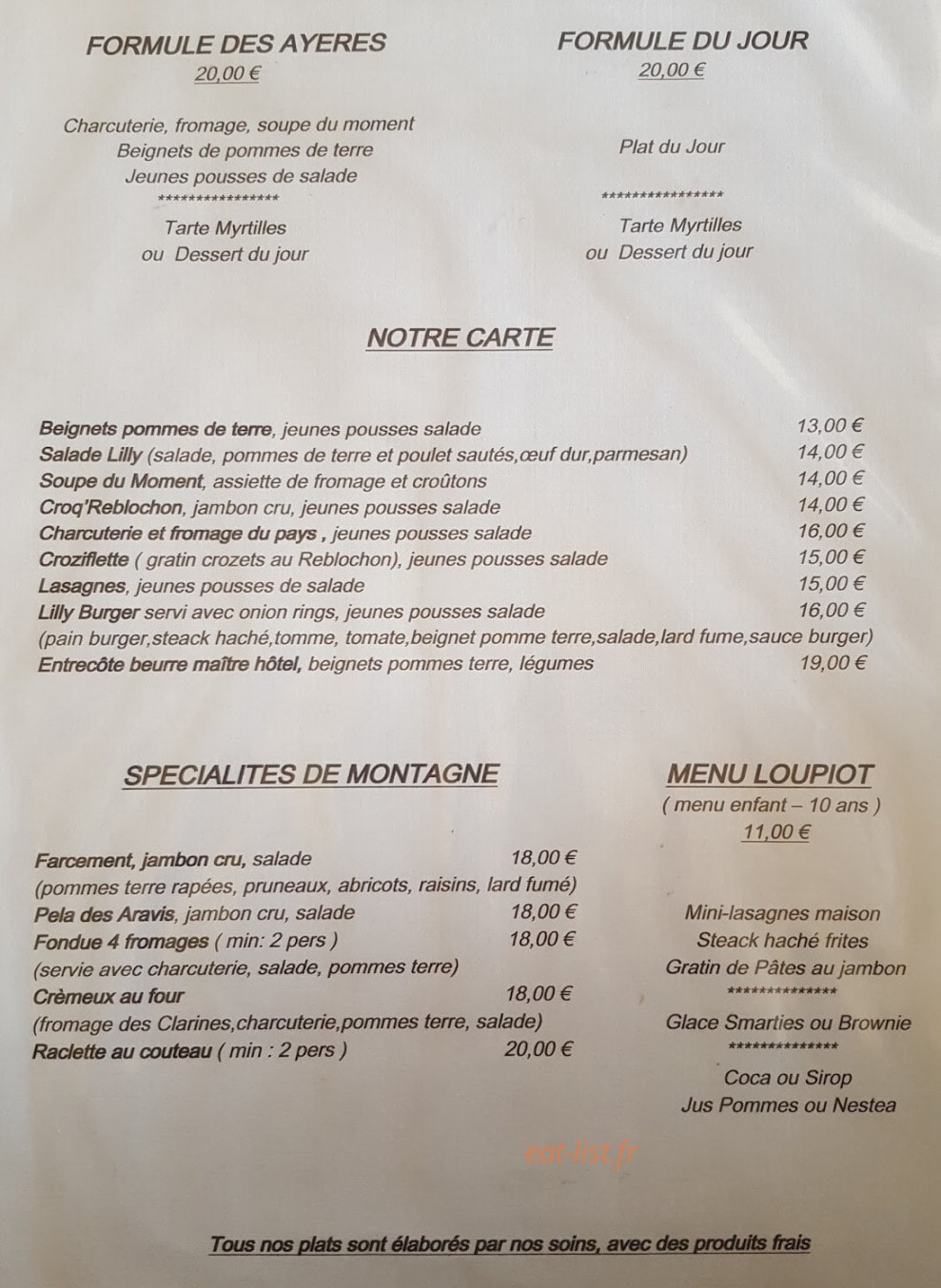 FORMULE DES AYERES
20,00 €

Charcuterie, fromage, soupe du moment
Beignets de pommes de terre
Jeunes pousses de salade
****************
Tarte Myrtilles
ou Dessert du jour

FORMULE DU JOUR
20,00 €

Plat du Jour

****************
Tarte Myrtilles
ou Dessert du jour

NOTRE CARTE

Beignets pommes de terre, jeunes pousses salade 13,00 €
Salade Lilly (salade, pommes de terre et poulet sautés,œuf dur,parmesan) 14,00 €
Soupe du Moment, assiette de fromage et croûtons 14,00 €
Croq'Reblochon, jambon cru, jeunes pousses salade 14,00 €
Charcuterie et fromage du pays , jeunes pousses salade 16,00 €
Croziflette ( gratin crozets au Reblochon), jeunes pousses salade 15,00 €
Lasagnes, jeunes pousses de salade 15,00 €
Lilly Burger servi avec onion rings, jeunes pousses salade 16,00 €
(pain burger,steack haché,tomme, tomate,beignet pomme terre,salade,lard fume,sauce burger)
Entrecôte beurre maître hôtel, beignets pommes terre, légumes 19,00 €

SPECIALITES DE MONTAGNE

Farcement, jambon cru, salade 18,00 €
(pommes terre rapées, pruneaux, abricots, raisins, lard fumé)
Pela des Aravis, jambon cru, salade 18,00 €
Fondue 4 fromages ( min: 2 pers ) 18,00 €
(servie avec charcuterie, salade, pommes terre)
Crèmeux au four 18,00 €
(fromage des Clarines,charcuterie,pommes terre, salade)
Raclette au couteau ( min : 2 pers ) 20,00 €

MENU LOUPIOT
( menu enfant – 10 ans )
11,00 €

Mini-lasagnes maison
Steack haché frites
Gratin de Pâtes au jambon
**************
Glace Smarties ou Brownie
**************
Coca ou Sirop
Jus Pommes ou Nestea

Tous nos plats sont élaborés par nos soins, avec des produits frais

eat-list.fr